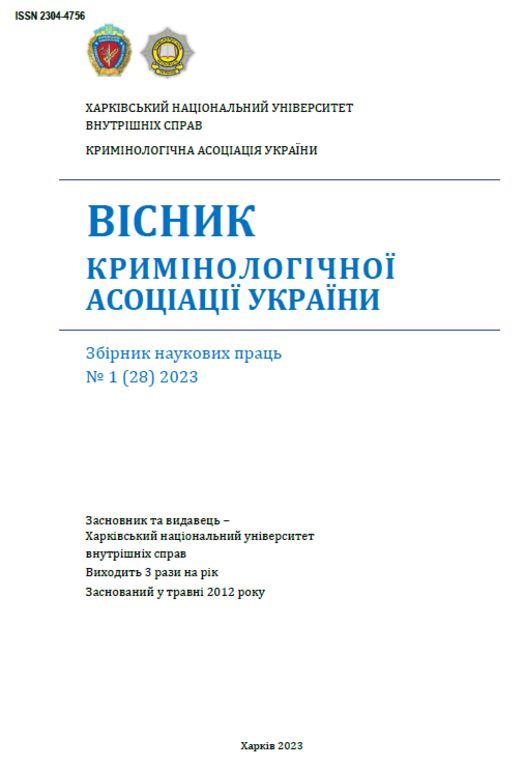 ISSN 2304-4756

ХАРКІВСЬКИЙ НАЦІОНАЛЬНИЙ УНІВЕРСИТЕТ ВНУТРІШНІХ СПРАВ

КРИМІНОЛОГІЧНА АСОЦІАЦІЯ УКРАЇНИ

ВІСНИК
КРИМІНОЛОГІЧНОЇ АСОЦІАЦІЇ УКРАЇНИ

Збірник наукових праць
№ 1 (28) 2023

Засновник та видавець – Харківський національний університет внутрішніх справ
Виходить 3 рази на рік
Заснований у травні 2012 року

Харків 2023